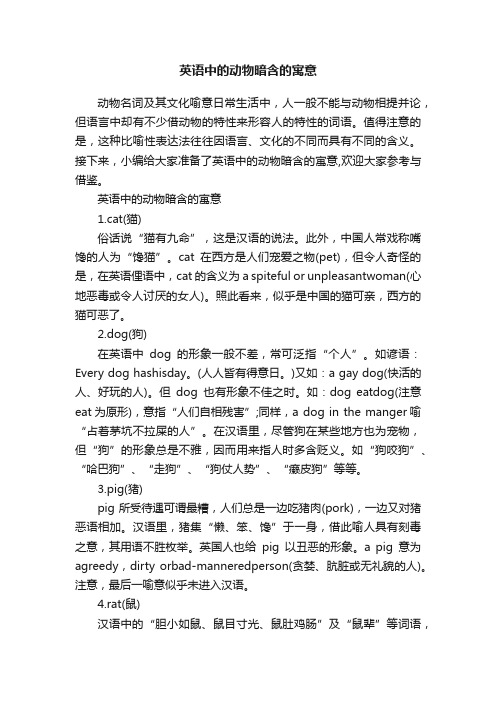 英语中的动物暗含的寓意

动物名词及其文化喻意日常生活中，人一般不能与动物相提并论，但语言中却有不少借动物的特性来形容人的特性的词语。值得注意的是，这种比喻性表达法往往因语言、文化的不同而具有不同的含义。接下来，小编给大家准备了英语中的动物暗含的寓意,欢迎大家参考与借鉴。

英语中的动物暗含的寓意

1.cat(猫)

俗话说“猫有九命”，这是汉语的说法。此外，中国人常戏称嘴馋的人为“馋猫”。cat 在西方是人们宠爱之物(pet)，但令人奇怪的是，在英语俚语中，cat 的含义为 a spiteful or unpleasantwoman(心地恶毒或令人讨厌的女人)。照此看来，似乎是中国的猫可亲，西方的猫可恶了。

2.dog(狗)

在英语中 dog 的形象一般不差，常可泛指“个人”。如谚语：Every dog hashisday。(人人皆有得意日。)又如：a gay dog(快活的人、好玩的人)。但 dog 也有形象不佳之时。如：dog eatdog(注意 eat 为原形)，意指“人们自相残害”;同样，a dog in the manger 喻“占着茅坑不拉屎的人”。在汉语里，尽管狗在某些地方也为宠物，但“狗”的形象总是不雅，因而用来指人时多含贬义。如“狗咬狗”、“哈巴狗”、“走狗”、“狗仗人势”、“癞皮狗”等等。

3.pig(猪)

pig 所受待遇可谓最糟，人们总是一边吃猪肉(pork)，一边又对猪恶语相加。汉语里，猪集“懒、笨、馋”于一身，借此喻人具有刻毒之意，其用语不胜枚举。英国人也给 pig 以丑恶的形象。a pig 意为 agreedy，dirty orbad-manneredperson(贪婪、肮脏或无礼貌的人)。注意，最后一喻意似乎未进入汉语。

4.rat(鼠)

汉语中的“胆小如鼠、鼠目寸光、鼠肚鸡肠”及“鼠辈”等词语，